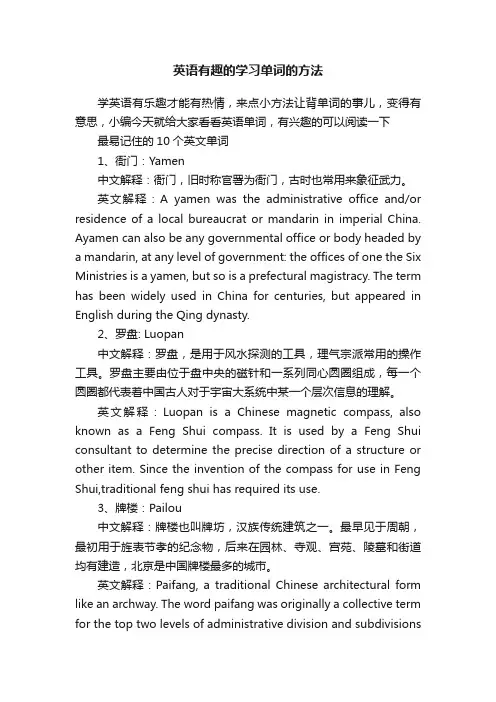 英语有趣的学习单词的方法

学英语有乐趣才能有热情，来点小方法让背单词的事儿，变得有意思，小编今天就给大家看看英语单词，有兴趣的可以阅读一下

最易记住的 10 个英文单词

1、衙门：Yamen

中文解释：衙门，旧时称官署为衙门，古时也常用来象征武力。

英文解释：A yamen was the administrative office and/or residence of a local bureaucrat or mandarin in imperial China. Ayamen can also be any governmental office or body headed by a mandarin, at any level of government: the offices of one the Six Ministries is a yamen, but so is a prefectural magistracy. The term has been widely used in China for centuries, but appeared in English during the Qing dynasty.

2、罗盘: Luopan

中文解释：罗盘，是用于风水探测的工具，理气宗派常用的操作工具。罗盘主要由位于盘中央的磁针和一系列同心圆圈组成，每一个圆圈都代表着中国古人对于宇宙大系统中某一个层次信息的理解。

英文解释：Luopan is a Chinese magnetic compass, also known as a Feng Shui compass. It is used by a Feng Shui consultant to determine the precise direction of a structure or other item. Since the invention of the compass for use in Feng Shui,traditional feng shui has required its use.

3、牌楼：Pailou

中文解释：牌楼也叫牌坊，汉族传统建筑之一。最早见于周朝，最初用于旌表节孝的纪念物，后来在园林、寺观、宫苑、陵墓和街道均有建造，北京是中国牌楼最多的城市。

英文解释：Paifang, a traditional Chinese architectural form like an archway. The word paifang was originally a collective term for the top two levels of administrative division and subdivisions